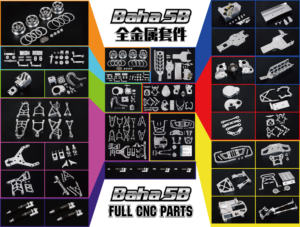 Baha 5B
全金属套件

Baha 5B
FULL CNC PARTS